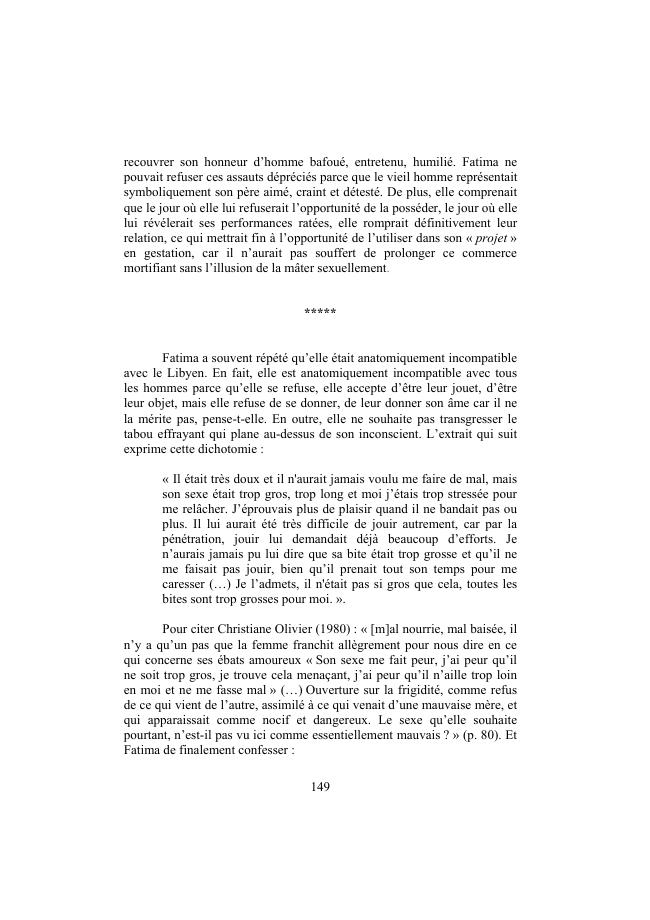 recouvrer son honneur d'homme bafoué, entretenu, humilié. Fatima ne pouvait refuser ces assauts dépréciés parce que le vieil homme représentait symboliquement son père aimé, craint et détesté. De plus, elle comprenait que le jour où elle lui refuserait l'opportunité de la posséder, le jour où elle lui révélerait ses performances ratées, elle romprait définitivement leur relation, ce qui mettrait fin à l'opportunité de l'utiliser dans son « projet » en gestation, car il n'aurait pas souffert de prolonger ce commerce mortifiant sans l'illusion de la mâter sexuellement.

*****

Fatima a souvent répété qu'elle était anatomiquement incompatible avec le Libyen. En fait, elle est anatomiquement incompatible avec tous les hommes parce qu'elle se refuse, elle accepte d'être leur jouet, d'être leur objet, mais elle refuse de se donner, de leur donner son âme car il ne la mérite pas, pense-t-elle. En outre, elle ne souhaite pas transgresser le tabou effrayant qui plane au-dessus de son inconscient. L'extrait qui suit exprime cette dichotomie :

« Il était très doux et il n'aurait jamais voulu me faire de mal, mais son sexe était trop gros, trop long et moi j'étais trop stressée pour me relâcher. J'éprouvais plus de plaisir quand il ne bandait pas ou plus. Il lui aurait été très difficile de jouir autrement, car par la pénétration, jouir lui demandait déjà beaucoup d'efforts. Je n'aurais jamais pu lui dire que sa bite était trop grosse et qu'il ne me faisait pas jouir, bien qu'il prenait tout son temps pour me caresser (…) Je l'admets, il n'était pas si gros que cela, toutes les bites sont trop grosses pour moi. ».

Pour citer Christiane Olivier (1980) : « [m]al nourrie, mal baisée, il n'y a qu'un pas que la femme franchit allègrement pour nous dire en ce qui concerne ses ébats amoureux « Son sexe me fait peur, j'ai peur qu'il ne soit trop gros, je trouve cela menaçant, j'ai peur qu'il n'aille trop loin en moi et ne me fasse mal » (…) Ouverture sur la frigidité, comme refus de ce qui vient de l'autre, assimilé à ce qui venait d'une mauvaise mère, et qui apparaissait comme nocif et dangereux. Le sexe qu'elle souhaite pourtant, n'est-il pas vu ici comme essentiellement mauvais ? » (p. 80). Et Fatima de finalement confesser :

149